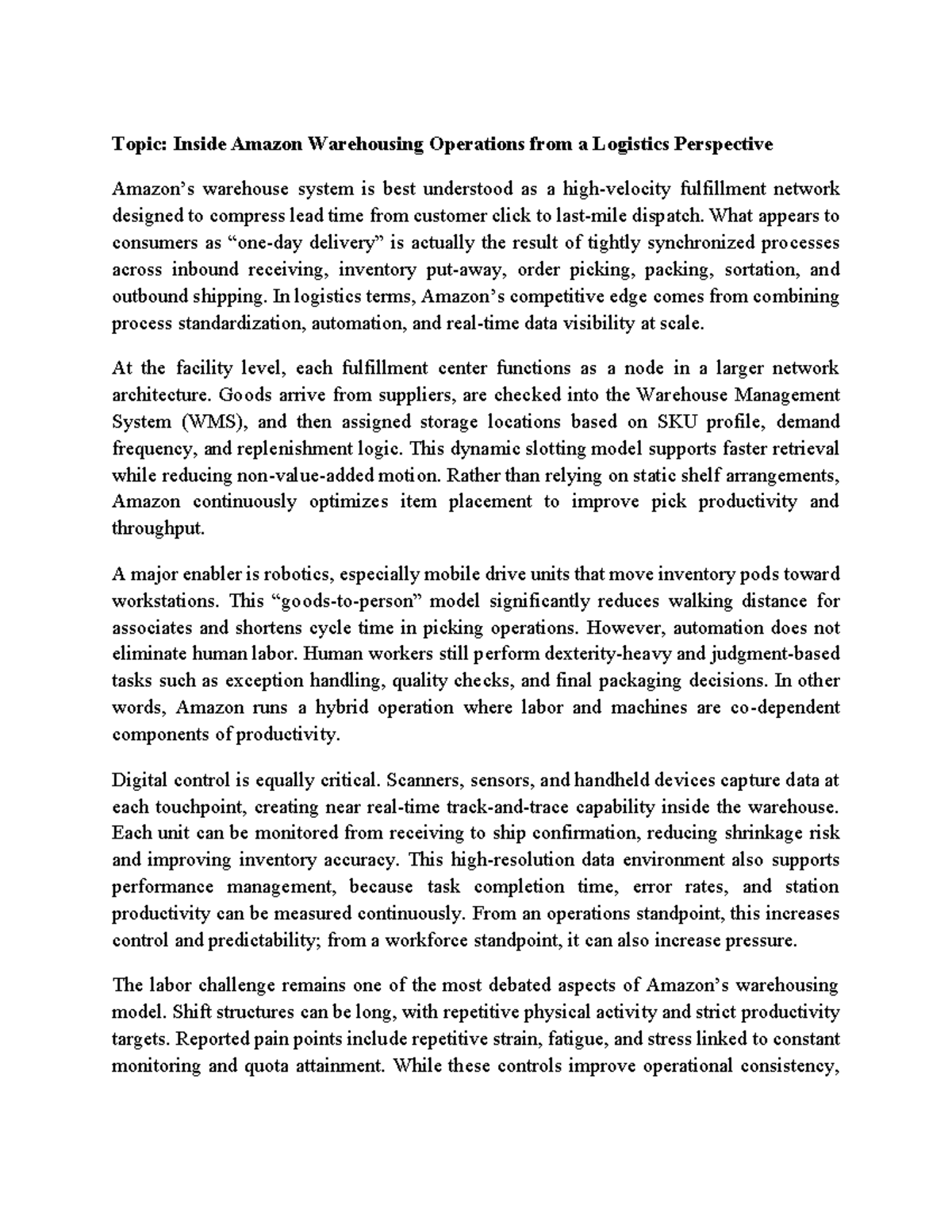 Topic: Inside Amazon Warehousing Operations from a Logistics Perspective

Amazon's warehouse system is best understood as a high-velocity fulfillment network designed to compress lead time from customer click to last-mile dispatch. What appears to consumers as "one-day delivery" is actually the result of tightly synchronized processes across inbound receiving, inventory put-away, order picking, packing, sortation, and outbound shipping. In logistics terms, Amazon's competitive edge comes from combining process standardization, automation, and real-time data visibility at scale.

At the facility level, each fulfillment center functions as a node in a larger network architecture. Goods arrive from suppliers, are checked into the Warehouse Management System (WMS), and then assigned storage locations based on SKU profile, demand frequency, and replenishment logic. This dynamic slotting model supports faster retrieval while reducing non-value-added motion. Rather than relying on static shelf arrangements, Amazon continuously optimizes item placement to improve pick productivity and throughput.

A major enabler is robotics, especially mobile drive units that move inventory pods toward workstations. This "goods-to-person" model significantly reduces walking distance for associates and shortens cycle time in picking operations. However, automation does not eliminate human labor. Human workers still perform dexterity-heavy and judgment-based tasks such as exception handling, quality checks, and final packaging decisions. In other words, Amazon runs a hybrid operation where labor and machines are co-dependent components of productivity.

Digital control is equally critical. Scanners, sensors, and handheld devices capture data at each touchpoint, creating near real-time track-and-trace capability inside the warehouse. Each unit can be monitored from receiving to ship confirmation, reducing shrinkage risk and improving inventory accuracy. This high-resolution data environment also supports performance management, because task completion time, error rates, and station productivity can be measured continuously. From an operations standpoint, this increases control and predictability; from a workforce standpoint, it can also increase pressure.

The labor challenge remains one of the most debated aspects of Amazon's warehousing model. Shift structures can be long, with repetitive physical activity and strict productivity targets. Reported pain points include repetitive strain, fatigue, and stress linked to constant monitoring and quota attainment. While these controls improve operational consistency,